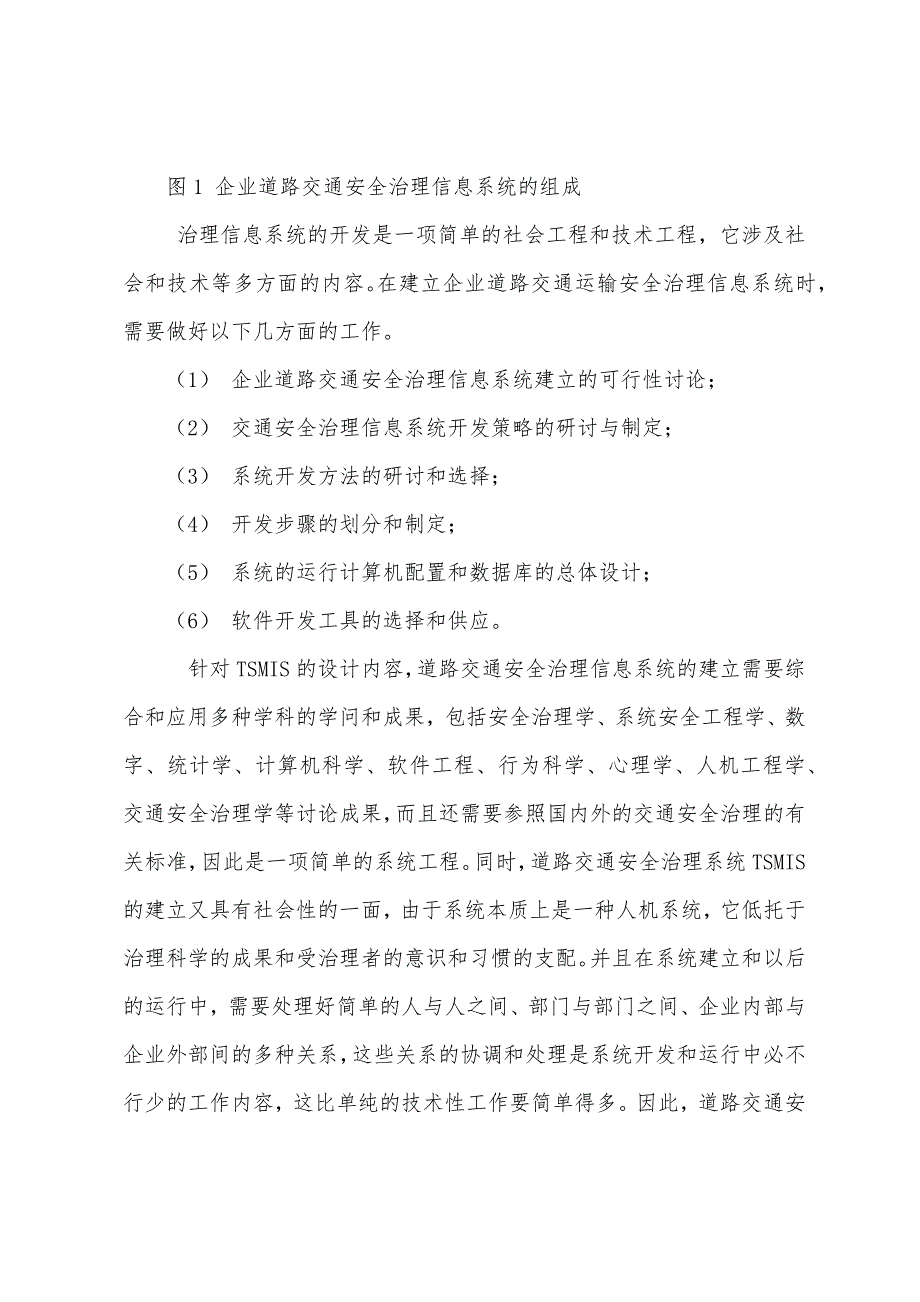 图 1 企业道路交通安全治理信息系统的组成

治理信息系统的开发是一项简单的社会工程和技术工程，它涉及社会和技术等多方面的内容。在建立企业道路交通运输安全治理信息系统时，需要做好以下几方面的工作。

（1） 企业道路交通安全治理信息系统建立的可行性讨论；

（2） 交通安全治理信息系统开发策略的研讨与制定；

（3） 系统开发方法的研讨和选择；

（4） 开发步骤的划分和制定；

（5） 系统的运行计算机配置和数据库的总体设计；

（6） 软件开发工具的选择和供应。

针对 TSMIS 的设计内容，道路交通安全治理信息系统的建立需要综合和应用多种学科的学问和成果，包括安全治理学、系统安全工程学、数字、统计学、计算机科学、软件工程、行为科学、心理学、人机工程学、交通安全治理学等讨论成果，而且还需要参照国内外的交通安全治理的有关标准，因此是一项简单的系统工程。同时，道路交通安全治理系统 TSMIS 的建立又具有社会性的一面，由于系统本质上是一种人机系统，它低托于治理科学的成果和受治理者的意识和习惯的支配。并且在系统建立和以后的运行中，需要处理好简单的人与人之间、部门与部门之间、企业内部与企业外部间的多种关系，这些关系的协调和处理是系统开发和运行中必不行少的工作内容，这比单纯的技术性工作要简单得多。因此，道路交通安